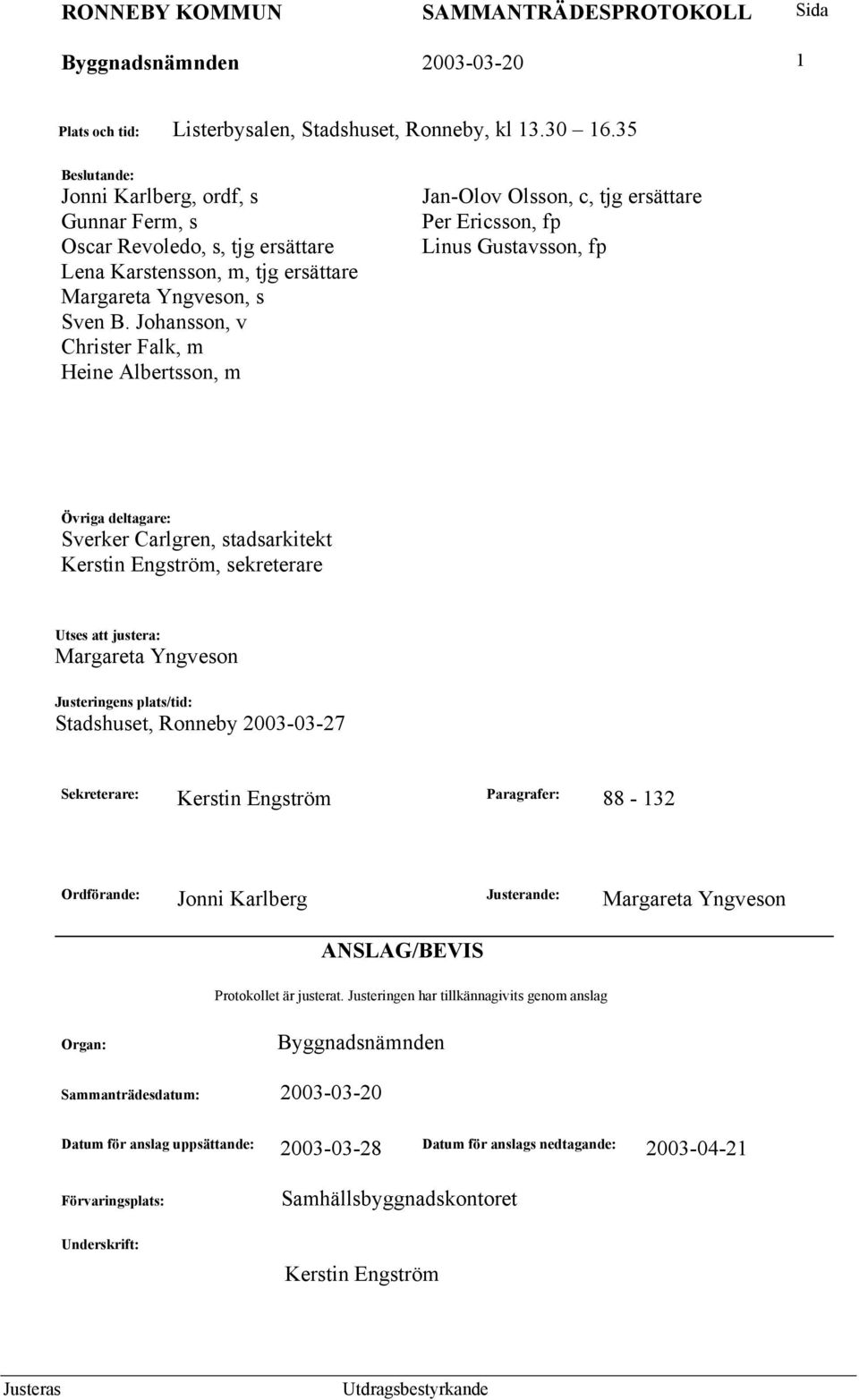 RONNEBY KOMMUN SAMMANTRÄDESPROTOKOLL Sida

Byggnadsnämnden 2003-03-20 1

Plats och tid: Listerbysalen, Stadshuset, Ronneby, kl 13.30 16.35

Beslutande:
Jonni Karlberg, ordf, s
Gunnar Ferm, s
Oscar Revoledo, s, tjg ersättare
Lena Karstensson, m, tjg ersättare
Margareta Yngveson, s
Sven B. Johansson, v
Christer Falk, m
Heine Albertsson, m

Jan-Olov Olsson, c, tjg ersättare
Per Ericsson, fp
Linus Gustavsson, fp

Övriga deltagare:
Sverker Carlgren, stadsarkitekt
Kerstin Engström, sekreterare

Utses att justera:
Margareta Yngveson

Justeringens plats/tid:
Stadshuset, Ronneby 2003-03-27

Sekreterare: Kerstin Engström Paragrafer: 88 - 132

Ordförande: Jonni Karlberg Justerande: Margareta Yngveson

ANSLAG/BEVIS

Protokollet är justerat. Justeringen har tillkännagivits genom anslag

Organ: Byggnadsnämnden

Sammanträdesdatum: 2003-03-20

Datum för anslag uppsättande: 2003-03-28 Datum för anslags nedtagande: 2003-04-21

Förvaringsplats: Samhällsbyggnadskontoret

Underskrift:

Kerstin Engström

Justeras Utdragsbestyrkande